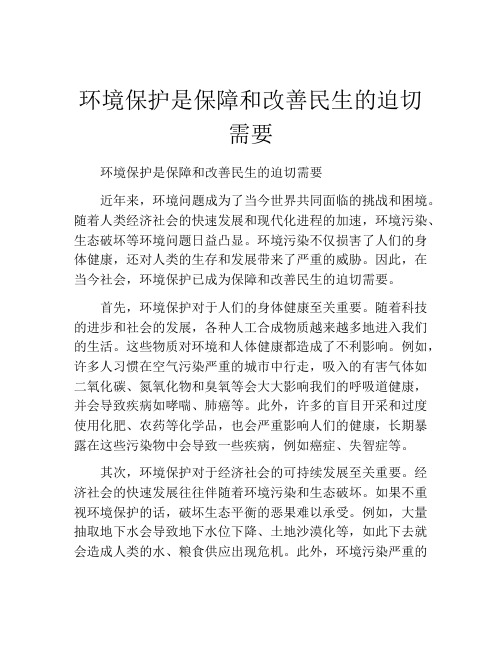 环境保护是保障和改善民生的迫切需要

环境保护是保障和改善民生的迫切需要

近年来，环境问题成为了当今世界共同面临的挑战和困境。随着人类经济社会的快速发展和现代化进程的加速，环境污染、生态破坏等环境问题日益凸显。环境污染不仅损害了人们的身体健康，还对人类的生存和发展带来了严重的威胁。因此，在当今社会，环境保护已成为保障和改善民生的迫切需要。

首先，环境保护对于人们的身体健康至关重要。随着科技的进步和社会的发展，各种人工合成物质越来越多地进入我们的生活。这些物质对环境和人体健康都造成了不利影响。例如，许多人习惯在空气污染严重的城市中行走，吸入的有害气体如二氧化碳、氮氧化物和臭氧等会大大影响我们的呼吸道健康，并会导致疾病如哮喘、肺癌等。此外，许多的盲目开采和过度使用化肥、农药等化学品，也会严重影响人们的健康，长期暴露在这些污染物中会导致一些疾病，例如癌症、失智症等。

其次，环境保护对于经济社会的可持续发展至关重要。经济社会的快速发展往往伴随着环境污染和生态破坏。如果不重视环境保护的话，破坏生态平衡的恶果难以承受。例如，大量抽取地下水会导致地下水位下降、土地沙漠化等，如此下去就会造成人类的水、粮食供应出现危机。此外，环境污染严重的